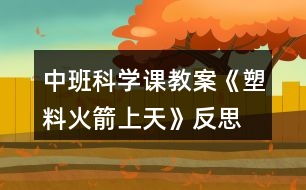 中班科学课教案《塑料火箭上天》反思